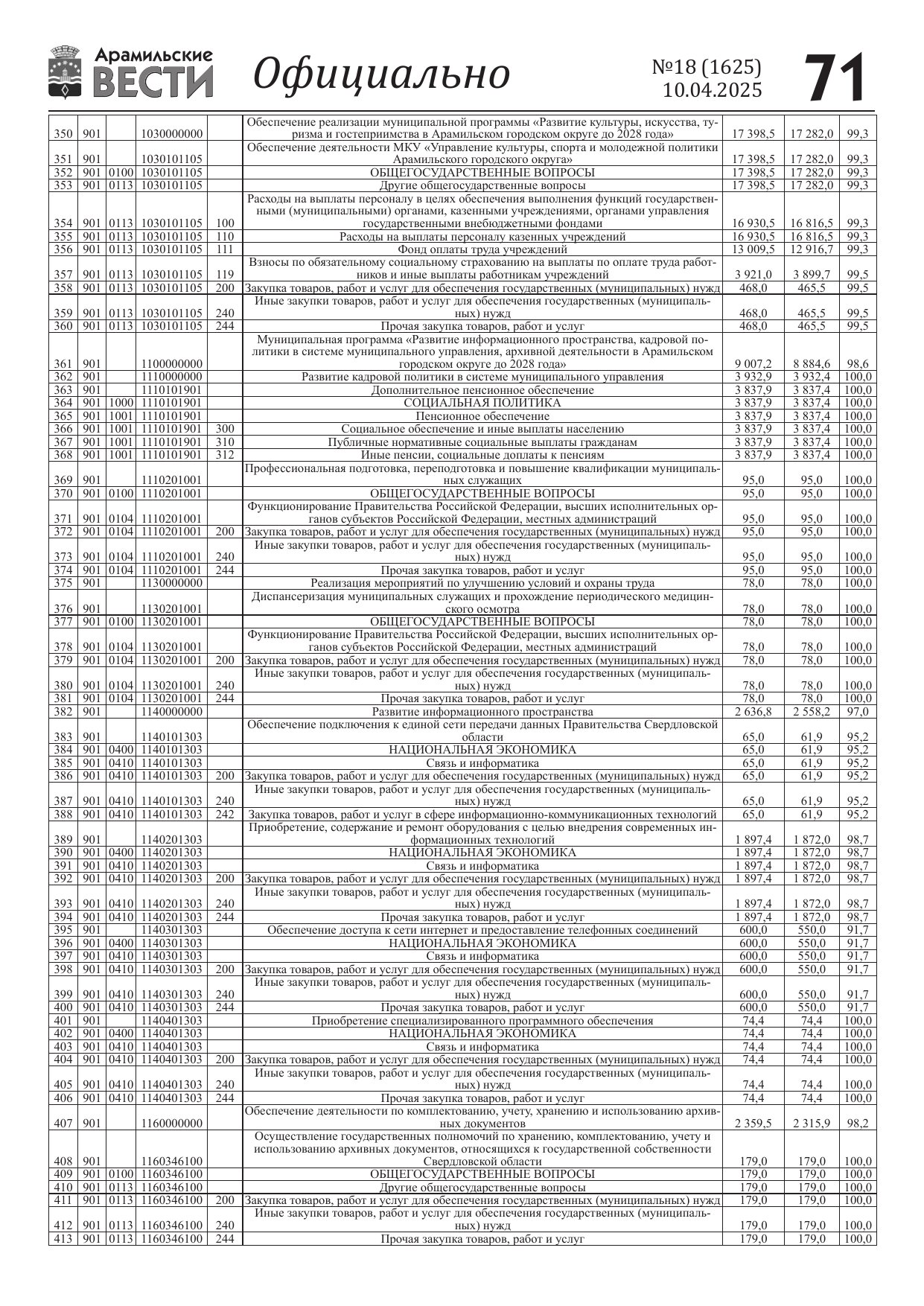 Арамильские ВЕСТИ Официально №18 (1625) 10.04.2025 71

| | | | | | | | | |
|---|---|---|---|---|---|---|---|---|
| 350 | 901 | | 1030000000 | | Обеспечение реализации муниципальной программы «Развитие культуры, искусства, туризма и гостеприимства в Арамильском городском округе до 2028 года» | 17 398,5 | 17 282,0 | 99,3 |
| 351 | 901 | | 1030101105 | | Обеспечение деятельности МКУ «Управление культуры, спорта и молодежной политики Арамильского городского округа» | 17 398,5 | 17 282,0 | 99,3 |
| 352 | 901 | 0100 | 1030101105 | | ОБЩЕГОСУДАРСТВЕННЫЕ ВОПРОСЫ | 17 398,5 | 17 282,0 | 99,3 |
| 353 | 901 | 0113 | 1030101105 | | Другие общегосударственные вопросы | 17 398,5 | 17 282,0 | 99,3 |
| 354 | 901 | 0113 | 1030101105 | 100 | Расходы на выплаты персоналу в целях обеспечения выполнения функций государственными (муниципальными) органами, казенными учреждениями, органами управления государственными внебюджетными фондами | 16 930,5 | 16 816,5 | 99,3 |
| 355 | 901 | 0113 | 1030101105 | 110 | Расходы на выплаты персоналу казенных учреждений | 16 930,5 | 16 816,5 | 99,3 |
| 356 | 901 | 0113 | 1030101105 | 111 | Фонд оплаты труда учреждений | 13 009,5 | 12 916,7 | 99,3 |
| 357 | 901 | 0113 | 1030101105 | 119 | Взносы по обязательному социальному страхованию на выплаты по оплате труда работников и иные выплаты работникам учреждений | 3 921,0 | 3 899,7 | 99,5 |
| 358 | 901 | 0113 | 1030101105 | 200 | Закупка товаров, работ и услуг для обеспечения государственных (муниципальных) нужд | 468,0 | 465,5 | 99,5 |
| 359 | 901 | 0113 | 1030101105 | 240 | Иные закупки товаров, работ и услуг для обеспечения государственных (муниципальных) нужд | 468,0 | 465,5 | 99,5 |
| 360 | 901 | 0113 | 1030101105 | 244 | Прочая закупка товаров, работ и услуг | 468,0 | 465,5 | 99,5 |
| 361 | 901 | | 1100000000 | | Муниципальная программа «Развитие информационного пространства, кадровой политики в системе муниципального управления, архивной деятельности в Арамильском городском округе до 2028 года» | 9 007,2 | 8 884,6 | 98,6 |
| 362 | 901 | | 1110000000 | | Развитие кадровой политики в системе муниципального управления | 3 932,9 | 3 932,4 | 100,0 |
| 363 | 901 | | 1110101901 | | Дополнительное пенсионное обеспечение | 3 837,9 | 3 837,4 | 100,0 |
| 364 | 901 | 1000 | 1110101901 | | СОЦИАЛЬНАЯ ПОЛИТИКА | 3 837,9 | 3 837,4 | 100,0 |
| 365 | 901 | 1001 | 1110101901 | | Пенсионное обеспечение | 3 837,9 | 3 837,4 | 100,0 |
| 366 | 901 | 1001 | 1110101901 | 300 | Социальное обеспечение и иные выплаты населению | 3 837,9 | 3 837,4 | 100,0 |
| 367 | 901 | 1001 | 1110101901 | 310 | Публичные нормативные социальные выплаты гражданам | 3 837,9 | 3 837,4 | 100,0 |
| 368 | 901 | 1001 | 1110101901 | 312 | Иные пенсии, социальные доплаты к пенсиям | 3 837,9 | 3 837,4 | 100,0 |
| 369 | 901 | | 1110201001 | | Профессиональная подготовка, переподготовка и повышение квалификации муниципальных служащих | 95,0 | 95,0 | 100,0 |
| 370 | 901 | 0100 | 1110201001 | | ОБЩЕГОСУДАРСТВЕННЫЕ ВОПРОСЫ | 95,0 | 95,0 | 100,0 |
| 371 | 901 | 0104 | 1110201001 | | Функционирование Правительства Российской Федерации, высших исполнительных органов субъектов Российской Федерации, местных администраций | 95,0 | 95,0 | 100,0 |
| 372 | 901 | 0104 | 1110201001 | 200 | Закупка товаров, работ и услуг для обеспечения государственных (муниципальных) нужд | 95,0 | 95,0 | 100,0 |
| 373 | 901 | 0104 | 1110201001 | 240 | Иные закупки товаров, работ и услуг для обеспечения государственных (муниципальных) нужд | 95,0 | 95,0 | 100,0 |
| 374 | 901 | 0104 | 1110201001 | 244 | Прочая закупка товаров, работ и услуг | 95,0 | 95,0 | 100,0 |
| 375 | 901 | | 1130000000 | | Реализация мероприятий по улучшению условий и охраны труда | 78,0 | 78,0 | 100,0 |
| 376 | 901 | | 1130201001 | | Диспансеризация муниципальных служащих и прохождение периодического медицинского осмотра | 78,0 | 78,0 | 100,0 |
| 377 | 901 | 0100 | 1130201001 | | ОБЩЕГОСУДАРСТВЕННЫЕ ВОПРОСЫ | 78,0 | 78,0 | 100,0 |
| 378 | 901 | 0104 | 1130201001 | | Функционирование Правительства Российской Федерации, высших исполнительных органов субъектов Российской Федерации, местных администраций | 78,0 | 78,0 | 100,0 |
| 379 | 901 | 0104 | 1130201001 | 200 | Закупка товаров, работ и услуг для обеспечения государственных (муниципальных) нужд | 78,0 | 78,0 | 100,0 |
| 380 | 901 | 0104 | 1130201001 | 240 | Иные закупки товаров, работ и услуг для обеспечения государственных (муниципальных) нужд | 78,0 | 78,0 | 100,0 |
| 381 | 901 | 0104 | 1130201001 | 244 | Прочая закупка товаров, работ и услуг | 78,0 | 78,0 | 100,0 |
| 382 | 901 | | 1140000000 | | Развитие информационного пространства | 2 636,8 | 2 558,2 | 97,0 |
| 383 | 901 | | 1140101303 | | Обеспечение подключения к единой сети передачи данных Правительства Свердловской области | 65,0 | 61,9 | 95,2 |
| 384 | 901 | 0400 | 1140101303 | | НАЦИОНАЛЬНАЯ ЭКОНОМИКА | 65,0 | 61,9 | 95,2 |
| 385 | 901 | 0410 | 1140101303 | | Связь и информатика | 65,0 | 61,9 | 95,2 |
| 386 | 901 | 0410 | 1140101303 | 200 | Закупка товаров, работ и услуг для обеспечения государственных (муниципальных) нужд | 65,0 | 61,9 | 95,2 |
| 387 | 901 | 0410 | 1140101303 | 240 | Иные закупки товаров, работ и услуг для обеспечения государственных (муниципальных) нужд | 65,0 | 61,9 | 95,2 |
| 388 | 901 | 0410 | 1140101303 | 242 | Закупка товаров, работ и услуг в сфере информационно-коммуникационных технологий | 65,0 | 61,9 | 95,2 |
| 389 | 901 | | 1140201303 | | Приобретение, содержание и ремонт оборудования с целью внедрения современных информационных технологий | 1 897,4 | 1 872,0 | 98,7 |
| 390 | 901 | 0400 | 1140201303 | | НАЦИОНАЛЬНАЯ ЭКОНОМИКА | 1 897,4 | 1 872,0 | 98,7 |
| 391 | 901 | 0410 | 1140201303 | | Связь и информатика | 1 897,4 | 1 872,0 | 98,7 |
| 392 | 901 | 0410 | 1140201303 | 200 | Закупка товаров, работ и услуг для обеспечения государственных (муниципальных) нужд | 1 897,4 | 1 872,0 | 98,7 |
| 393 | 901 | 0410 | 1140201303 | 240 | Иные закупки товаров, работ и услуг для обеспечения государственных (муниципальных) нужд | 1 897,4 | 1 872,0 | 98,7 |
| 394 | 901 | 0410 | 1140201303 | 244 | Прочая закупка товаров, работ и услуг | 1 897,4 | 1 872,0 | 98,7 |
| 395 | 901 | | 1140301303 | | Обеспечение доступа к сети интернет и предоставление телефонных соединений | 600,0 | 550,0 | 91,7 |
| 396 | 901 | 0400 | 1140301303 | | НАЦИОНАЛЬНАЯ ЭКОНОМИКА | 600,0 | 550,0 | 91,7 |
| 397 | 901 | 0410 | 1140301303 | | Связь и информатика | 600,0 | 550,0 | 91,7 |
| 398 | 901 | 0410 | 1140301303 | 200 | Закупка товаров, работ и услуг для обеспечения государственных (муниципальных) нужд | 600,0 | 550,0 | 91,7 |
| 399 | 901 | 0410 | 1140301303 | 240 | Иные закупки товаров, работ и услуг для обеспечения государственных (муниципальных) нужд | 600,0 | 550,0 | 91,7 |
| 400 | 901 | 0410 | 1140301303 | 244 | Прочая закупка товаров, работ и услуг | 600,0 | 550,0 | 91,7 |
| 401 | 901 | | 1140401303 | | Приобретение специализированного программного обеспечения | 74,4 | 74,4 | 100,0 |
| 402 | 901 | 0400 | 1140401303 | | НАЦИОНАЛЬНАЯ ЭКОНОМИКА | 74,4 | 74,4 | 100,0 |
| 403 | 901 | 0410 | 1140401303 | | Связь и информатика | 74,4 | 74,4 | 100,0 |
| 404 | 901 | 0410 | 1140401303 | 200 | Закупка товаров, работ и услуг для обеспечения государственных (муниципальных) нужд | 74,4 | 74,4 | 100,0 |
| 405 | 901 | 0410 | 1140401303 | 240 | Иные закупки товаров, работ и услуг для обеспечения государственных (муниципальных) нужд | 74,4 | 74,4 | 100,0 |
| 406 | 901 | 0410 | 1140401303 | 244 | Прочая закупка товаров, работ и услуг | 74,4 | 74,4 | 100,0 |
| 407 | 901 | | 1160000000 | | Обеспечение деятельности по комплектованию, учету, хранению и использованию архивных документов | 2 359,5 | 2 315,9 | 98,2 |
| 408 | 901 | | 1160346100 | | Осуществление государственных полномочий по хранению, комплектованию, учету и использованию архивных документов, относящихся к государственной собственности Свердловской области | 179,0 | 179,0 | 100,0 |
| 409 | 901 | 0100 | 1160346100 | | ОБЩЕГОСУДАРСТВЕННЫЕ ВОПРОСЫ | 179,0 | 179,0 | 100,0 |
| 410 | 901 | 0113 | 1160346100 | | Другие общегосударственные вопросы | 179,0 | 179,0 | 100,0 |
| 411 | 901 | 0113 | 1160346100 | 200 | Закупка товаров, работ и услуг для обеспечения государственных (муниципальных) нужд | 179,0 | 179,0 | 100,0 |
| 412 | 901 | 0113 | 1160346100 | 240 | Иные закупки товаров, работ и услуг для обеспечения государственных (муниципальных) нужд | 179,0 | 179,0 | 100,0 |
| 413 | 901 | 0113 | 1160346100 | 244 | Прочая закупка товаров, работ и услуг | 179,0 | 179,0 | 100,0 |